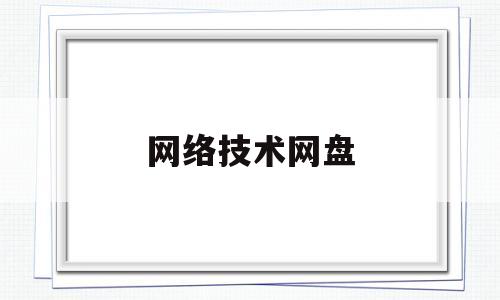 网络技术网盘